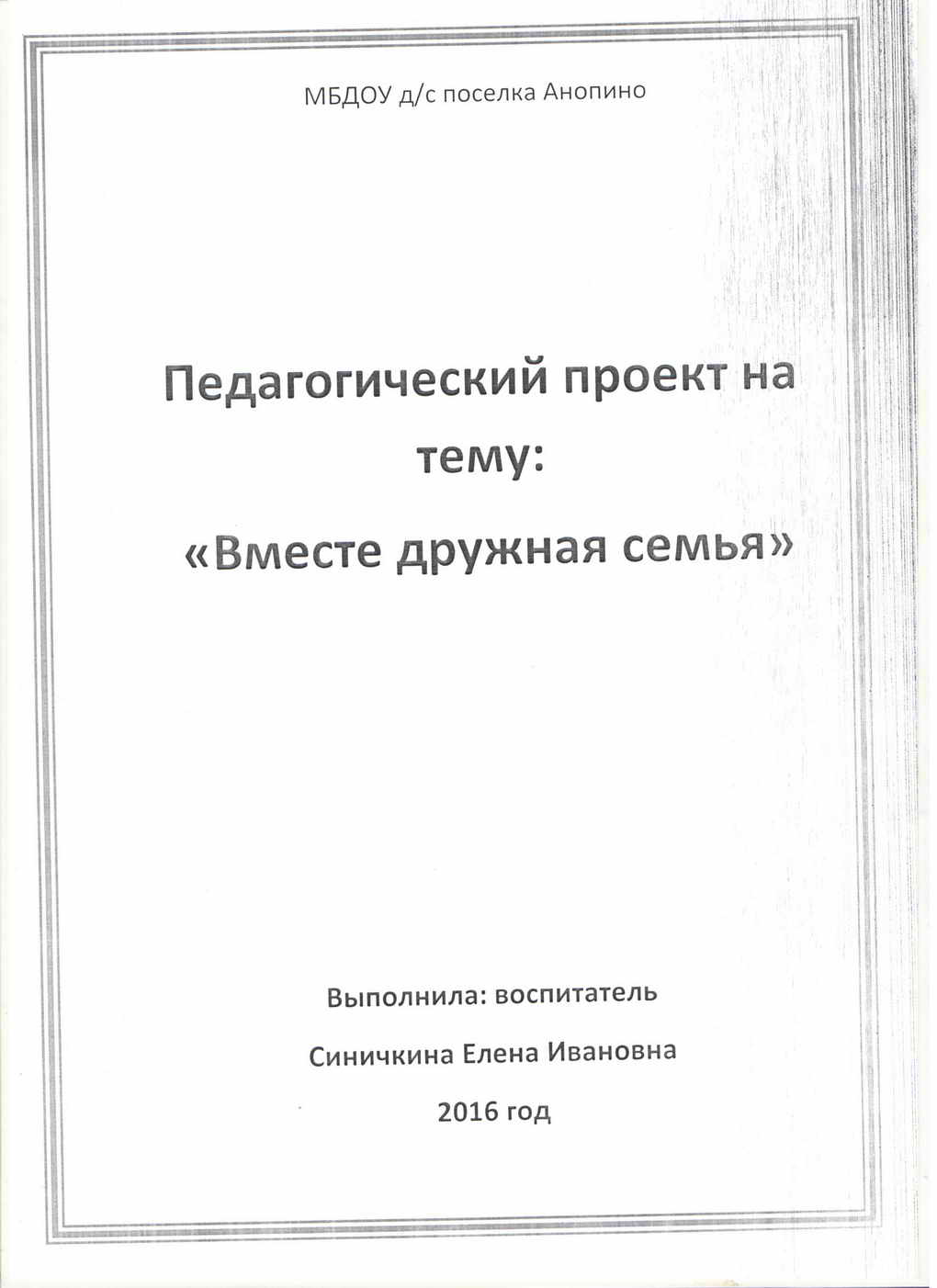 МБДОУ д/с поселка Анопино

Педагогический проект на тему:

«Вместе дружная семья»

Выполнила: воспитатель

Синичкина Елена Ивановна

2016 год